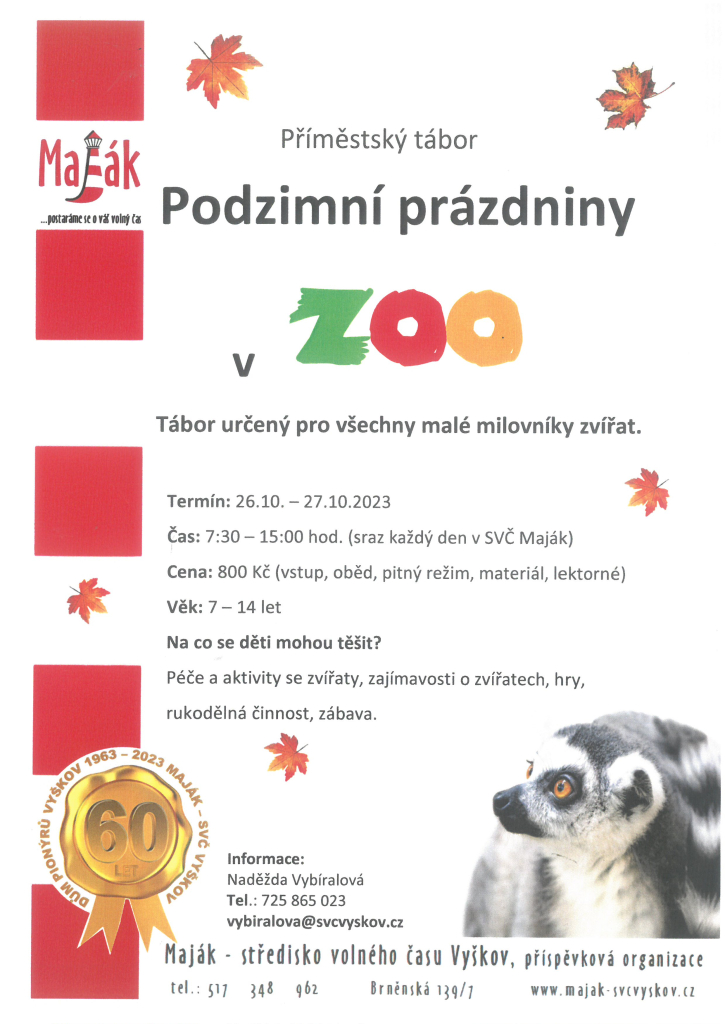 Maják
...postaráme se o váš volný čas

Příměstský tábor

Podzimní prázdniny

v ZOO

Tábor určený pro všechny malé milovníky zvířat.

Termín: 26.10. – 27.10.2023

Čas: 7:30 – 15:00 hod. (sraz každý den v SVČ Maják)

Cena: 800 Kč (vstup, oběd, pitný režim, materiál, lektorné)

Věk: 7 – 14 let

Na co se děti mohou těšit?

Péče a aktivity se zvířaty, zajímavosti o zvířatech, hry, rukodělná činnost, zábava.

DŮM PIONÝRŮ VYŠKOV 1963 – 2023 MAJÁK - SVČ VYŠKOV
60 LET

Informace:
Naděžda Vybíralová
Tel.: 725 865 023
vybiralova@svcvyskov.cz

Maják - středisko volného času Vyškov, příspěvková organizace

tel.: 517 348 962 Brněnská 139/7 www.majak-svcvyskov.cz